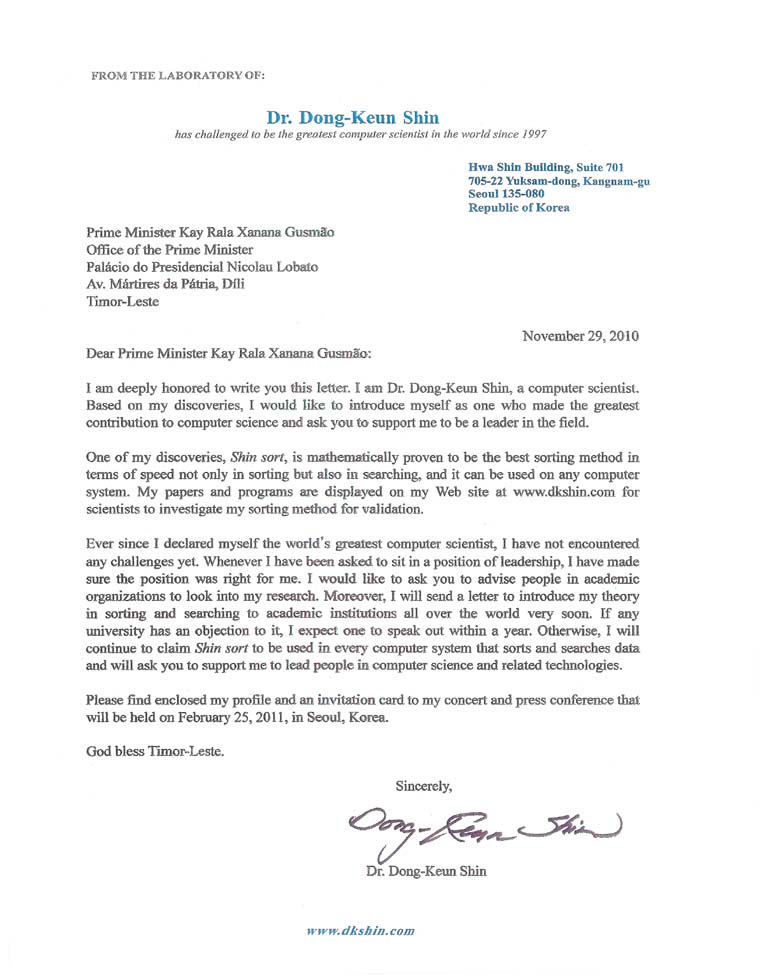 FROM THE LABORATORY OF:

Dr. Dong-Keun Shin
has challenged to be the greatest computer scientist in the world since 1997

Hwa Shin Building, Suite 701
705-22 Yuksam-dong, Kangnam-gu
Seoul 135-080
Republic of Korea

Prime Minister Kay Rala Xanana Gusmão
Office of the Prime Minister
Palácio do Presidencial Nicolau Lobato
Av. Mártires da Pátria, Díli
Timor-Leste

November 29, 2010

Dear Prime Minister Kay Rala Xanana Gusmão:

I am deeply honored to write you this letter. I am Dr. Dong-Keun Shin, a computer scientist. Based on my discoveries, I would like to introduce myself as one who made the greatest contribution to computer science and ask you to support me to be a leader in the field.

One of my discoveries, Shin sort, is mathematically proven to be the best sorting method in terms of speed not only in sorting but also in searching, and it can be used on any computer system. My papers and programs are displayed on my Web site at www.dkshin.com for scientists to investigate my sorting method for validation.

Ever since I declared myself the world's greatest computer scientist, I have not encountered any challenges yet. Whenever I have been asked to sit in a position of leadership, I have made sure the position was right for me. I would like to ask you to advise people in academic organizations to look into my research. Moreover, I will send a letter to introduce my theory in sorting and searching to academic institutions all over the world very soon. If any university has an objection to it, I expect one to speak out within a year. Otherwise, I will continue to claim Shin sort to be used in every computer system that sorts and searches data and will ask you to support me to lead people in computer science and related technologies.

Please find enclosed my profile and an invitation card to my concert and press conference that will be held on February 25, 2011, in Seoul, Korea.

God bless Timor-Leste.

Sincerely,

Dong-Keun Shin

Dr. Dong-Keun Shin

www.dkshin.com